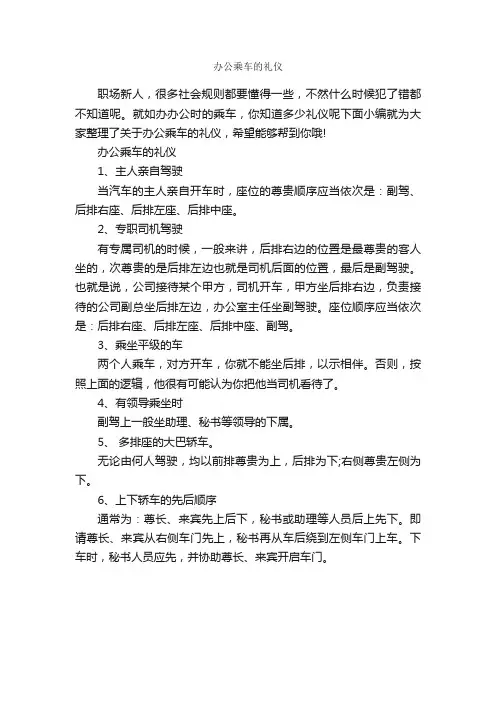 办公乘车的礼仪

职场新人，很多社会规则都要懂得一些，不然什么时候犯了错都不知道呢。就如办办公时的乘车，你知道多少礼仪呢下面小编就为大家整理了关于办公乘车的礼仪，希望能够帮到你哦!

办公乘车的礼仪

1、主人亲自驾驶

当汽车的主人亲自开车时，座位的尊贵顺序应当依次是：副驾、后排右座、后排左座、后排中座。

2、专职司机驾驶

有专属司机的时候，一般来讲，后排右边的位置是最尊贵的客人坐的，次尊贵的是后排左边也就是司机后面的位置，最后是副驾驶。也就是说，公司接待某个甲方，司机开车，甲方坐后排右边，负责接待的公司副总坐后排左边，办公室主任坐副驾驶。座位顺序应当依次是：后排右座、后排左座、后排中座、副驾。

3、乘坐平级的车

两个人乘车，对方开车，你就不能坐后排，以示相伴。否则，按照上面的逻辑，他很有可能认为你把他当司机看待了。

4、有领导乘坐时

副驾上一般坐助理、秘书等领导的下属。

5、 多排座的大巴轿车。

无论由何人驾驶，均以前排尊贵为上，后排为下;右侧尊贵左侧为下。

6、上下轿车的先后顺序

通常为：尊长、来宾先上后下，秘书或助理等人员后上先下。即请尊长、来宾从右侧车门先上，秘书再从车后绕到左侧车门上车。下车时，秘书人员应先，并协助尊长、来宾开启车门。